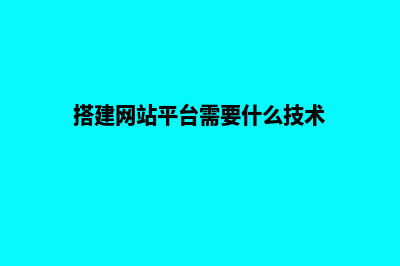 搭建网站平台需要什么技术